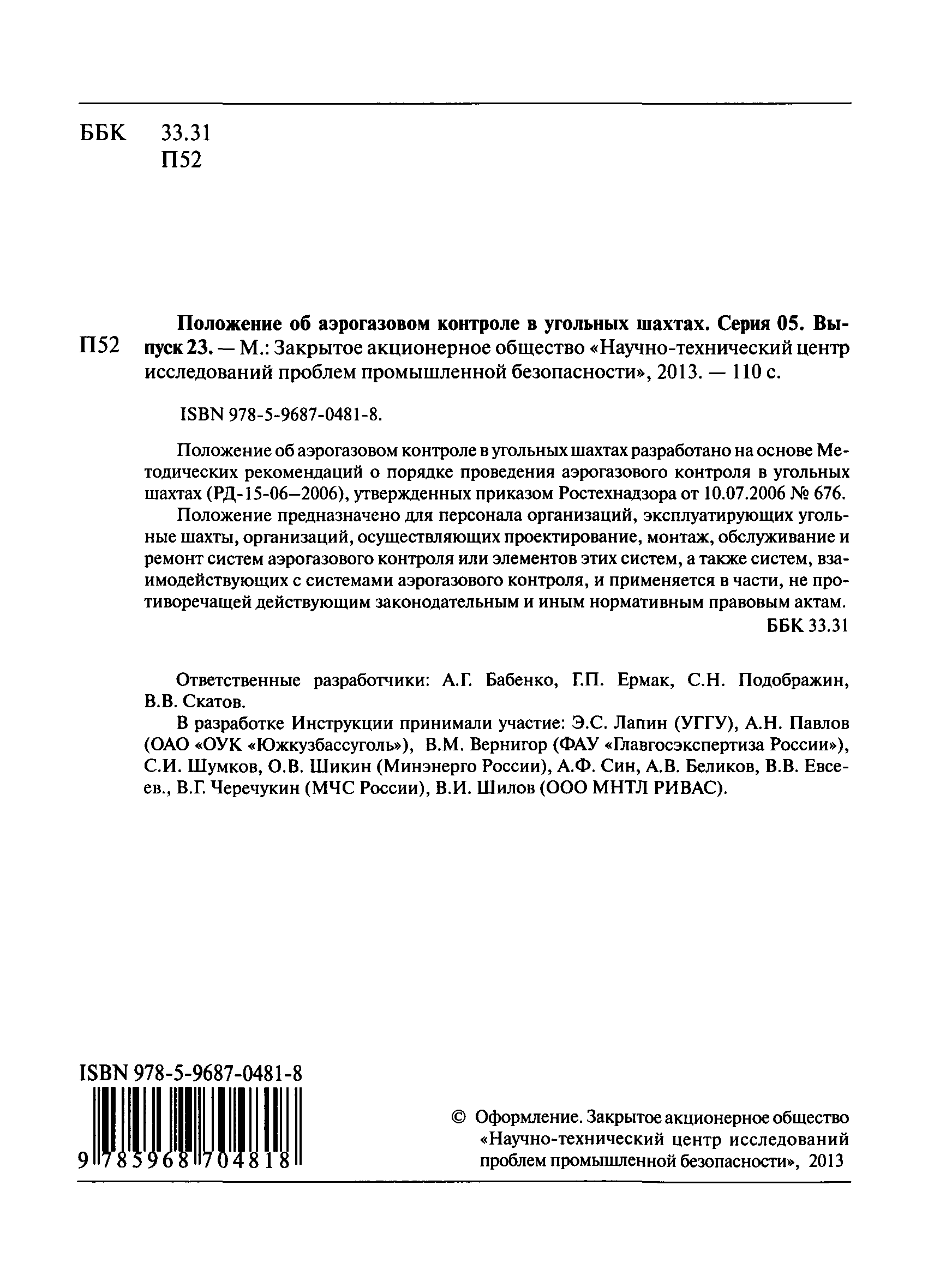 ББК 33.31
П52

П52 Положение об аэрогазовом контроле в угольных шахтах. Серия 05. Выпуск 23. — М.: Закрытое акционерное общество «Научно-технический центр исследований проблем промышленной безопасности», 2013. — 110 с.

ISBN 978-5-9687-0481-8.

Положение об аэрогазовом контроле в угольных шахтах разработано на основе Методических рекомендаций о порядке проведения аэрогазового контроля в угольных шахтах (РД-15-06–2006), утвержденных приказом Ростехнадзора от 10.07.2006 № 676.

Положение предназначено для персонала организаций, эксплуатирующих угольные шахты, организаций, осуществляющих проектирование, монтаж, обслуживание и ремонт систем аэрогазового контроля или элементов этих систем, а также систем, взаимодействующих с системами аэрогазового контроля, и применяется в части, не противоречащей действующим законодательным и иным нормативным правовым актам.

ББК 33.31

Ответственные разработчики: А.Г. Бабенко, Г.П. Ермак, С.Н. Подображин, В.В. Скатов.

В разработке Инструкции принимали участие: Э.С. Лапин (УГГУ), А.Н. Павлов (ОАО «ОУК «Южкузбассуголь»), В.М. Вернигор (ФАУ «Главгосэкспертиза России»), С.И. Шумков, О.В. Шикин (Минэнерго России), А.Ф. Син, А.В. Беликов, В.В. Евсеев., В.Г. Черечукин (МЧС России), В.И. Шилов (ООО МНТЛ РИВАС).

ISBN 978-5-9687-0481-8
9 785968 704818

© Оформление. Закрытое акционерное общество «Научно-технический центр исследований проблем промышленной безопасности», 2013